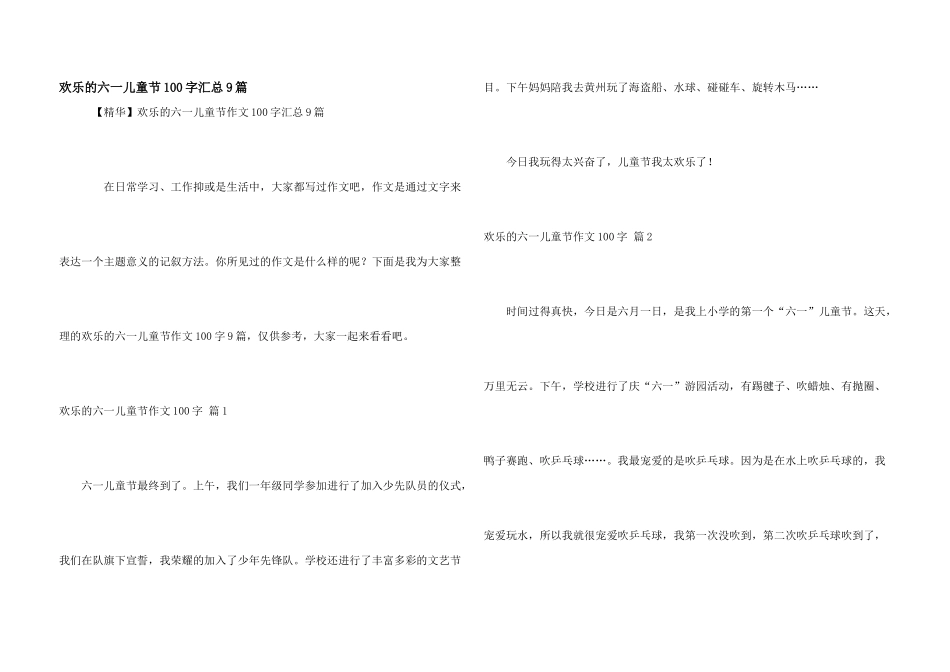 欢乐的六一儿童节100字汇总9篇

【精华】欢乐的六一儿童节作文100字汇总9篇

在日常学习、工作抑或是生活中，大家都写过作文吧，作文是通过文字来表达一个主题意义的记叙方法。你所见过的作文是什么样的呢？下面是我为大家整理的欢乐的六一儿童节作文100字9篇，仅供参考，大家一起来看看吧。

欢乐的六一儿童节作文100字 篇1

六一儿童节最终到了。上午，我们一年级同学参加进行了加入少先队员的仪式，我们在队旗下宣誓，我荣耀的加入了少年先锋队。学校还进行了丰富多彩的文艺节目。下午妈妈陪我去黄州玩了海盗船、水球、碰碰车、旋转木马……

今日我玩得太兴奋了，儿童节我太欢乐了！

欢乐的六一儿童节作文100字 篇2

时间过得真快，今日是六月一日，是我上小学的第一个“六一”儿童节。这天，万里无云。下午，学校进行了庆“六一”游园活动，有踢毽子、吹蜡烛、有抛圈、鸭子赛跑、吹乒乓球……。我最宠爱的是吹乒乓球。因为是在水上吹乒乓球的，我宠爱玩水，所以我就很宠爱吹乒乓球，我第一次没吹到，第二次吹乒乓球吹到了，